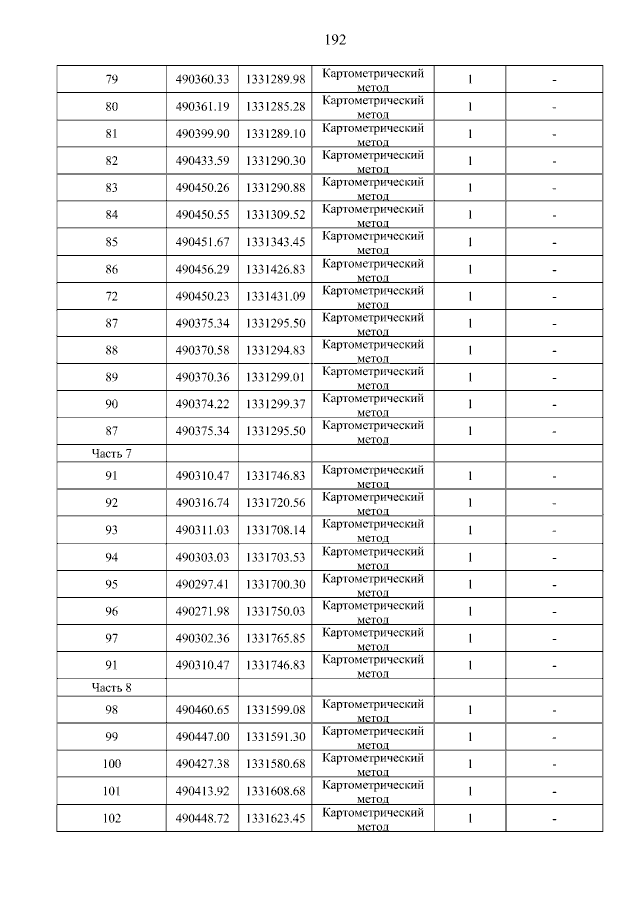 192

| | | | | | |
|---|---|---|---|---|---|
| 79 | 490360.33 | 1331289.98 | Картометрический метод | 1 | - |
| 80 | 490361.19 | 1331285.28 | Картометрический метод | 1 | - |
| 81 | 490399.90 | 1331289.10 | Картометрический метод | 1 | - |
| 82 | 490433.59 | 1331290.30 | Картометрический метод | 1 | - |
| 83 | 490450.26 | 1331290.88 | Картометрический метод | 1 | - |
| 84 | 490450.55 | 1331309.52 | Картометрический метод | 1 | - |
| 85 | 490451.67 | 1331343.45 | Картометрический метод | 1 | - |
| 86 | 490456.29 | 1331426.83 | Картометрический метод | 1 | - |
| 72 | 490450.23 | 1331431.09 | Картометрический метод | 1 | - |
| 87 | 490375.34 | 1331295.50 | Картометрический метод | 1 | - |
| 88 | 490370.58 | 1331294.83 | Картометрический метод | 1 | - |
| 89 | 490370.36 | 1331299.01 | Картометрический метод | 1 | - |
| 90 | 490374.22 | 1331299.37 | Картометрический метод | 1 | - |
| 87 | 490375.34 | 1331295.50 | Картометрический метод | 1 | - |
| Часть 7 | | | | | |
| 91 | 490310.47 | 1331746.83 | Картометрический метод | 1 | - |
| 92 | 490316.74 | 1331720.56 | Картометрический метод | 1 | - |
| 93 | 490311.03 | 1331708.14 | Картометрический метод | 1 | - |
| 94 | 490303.03 | 1331703.53 | Картометрический метод | 1 | - |
| 95 | 490297.41 | 1331700.30 | Картометрический метод | 1 | - |
| 96 | 490271.98 | 1331750.03 | Картометрический метод | 1 | - |
| 97 | 490302.36 | 1331765.85 | Картометрический метод | 1 | - |
| 91 | 490310.47 | 1331746.83 | Картометрический метод | 1 | - |
| Часть 8 | | | | | |
| 98 | 490460.65 | 1331599.08 | Картометрический метод | 1 | - |
| 99 | 490447.00 | 1331591.30 | Картометрический метод | 1 | - |
| 100 | 490427.38 | 1331580.68 | Картометрический метод | 1 | - |
| 101 | 490413.92 | 1331608.68 | Картометрический метод | 1 | - |
| 102 | 490448.72 | 1331623.45 | Картометрический метод | 1 | - |